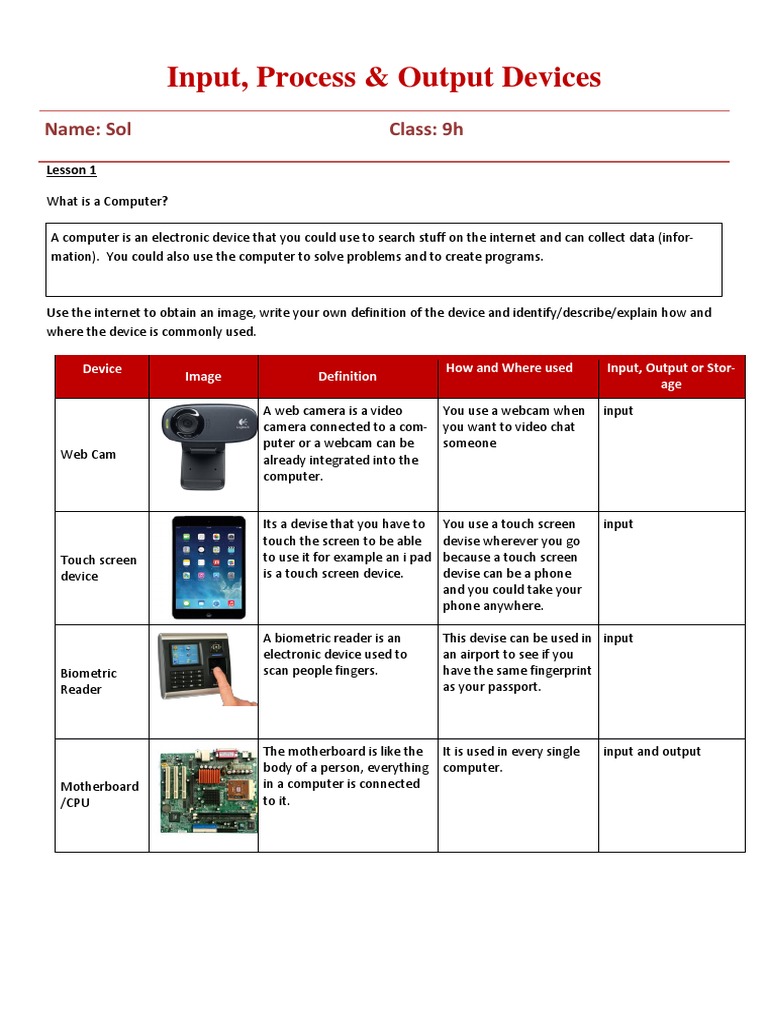 Input, Process & Output Devices

Name: Sol

Class: 9h

Lesson 1

What is a Computer?

A computer is an electronic device that you could use to search stuff on the internet and can collect data (information). You could also use the computer to solve problems and to create programs.

Use the internet to obtain an image, write your own definition of the device and identify/describe/explain how and where the device is commonly used.

| Device | Image | Definition | How and Where used | Input, Output or Storage |
|---|---|---|---|---|
| Web Cam | | A web camera is a video camera connected to a computer or a webcam can be already integrated into the computer. | You use a webcam when you want to video chat someone | input |
| Touch screen device | | Its a devise that you have to touch the screen to be able to use it for example an i pad is a touch screen device. | You use a touch screen devise wherever you go because a touch screen devise can be a phone and you could take your phone anywhere. | input |
| Biometric Reader | | A biometric reader is an electronic device used to scan people fingers. | This devise can be used in an airport to see if you have the same fingerprint as your passport. | input |
| Motherboard /CPU | | The motherboard is like the body of a person, everything in a computer is connected to it. | It is used in every single computer. | input and output |